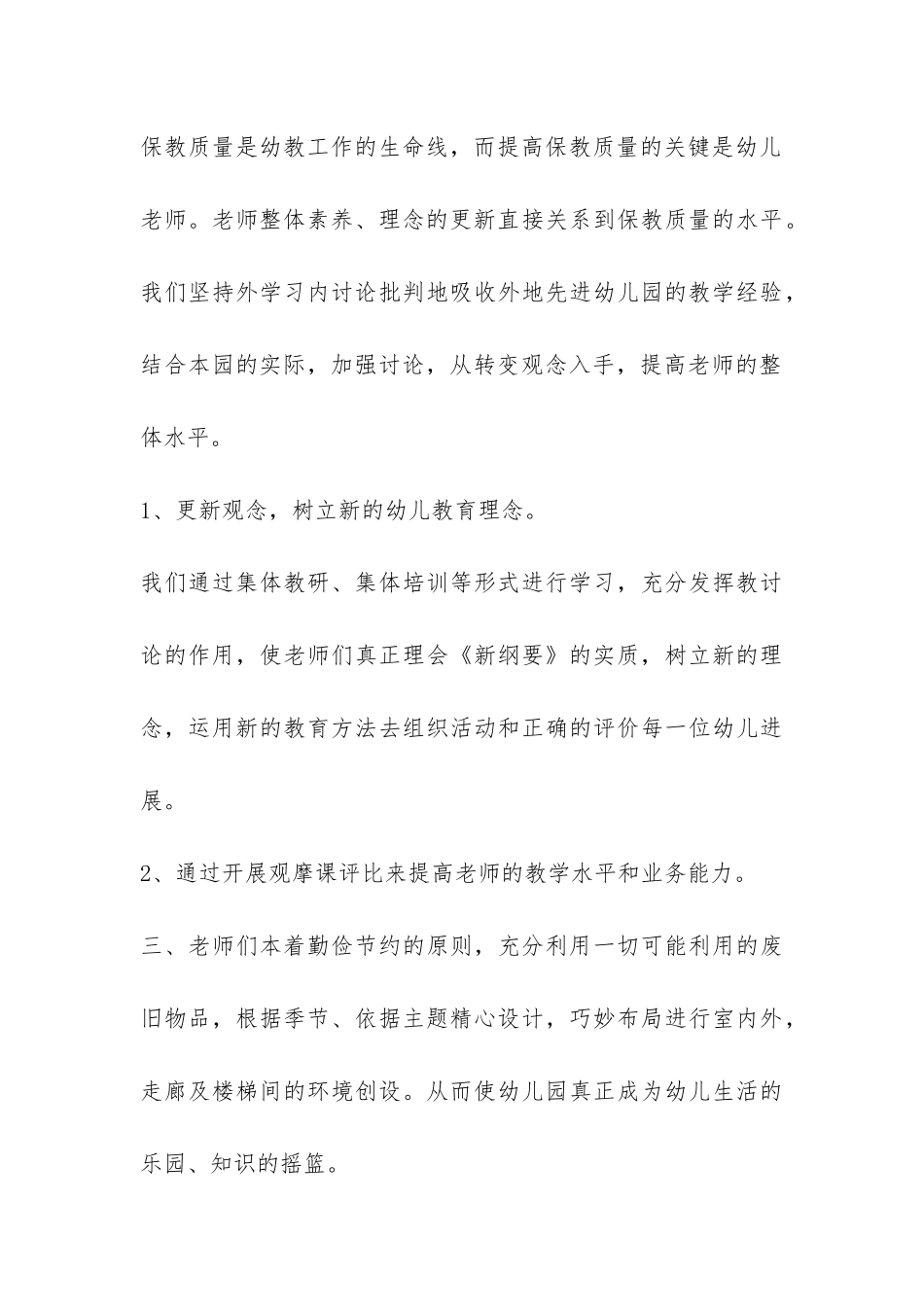 保教质量是幼教工作的生命线，而提高保教质量的关键是幼儿老师。老师整体素养、理念的更新直接关系到保教质量的水平。我们坚持外学习内讨论批判地吸收外地先进幼儿园的教学经验，结合本园的实际，加强讨论，从转变观念入手，提高老师的整体水平。

1、更新观念，树立新的幼儿教育理念。

我们通过集体教研、集体培训等形式进行学习，充分发挥教讨论的作用，使老师们真正理会《新纲要》的实质，树立新的理念，运用新的教育方法去组织活动和正确的评价每一位幼儿进展。

2、通过开展观摩课评比来提高老师的教学水平和业务能力。

三、老师们本着勤俭节约的原则，充分利用一切可能利用的废旧物品，根据季节、依据主题精心设计，巧妙布局进行室内外，走廊及楼梯间的环境创设。从而使幼儿园真正成为幼儿生活的乐园、知识的摇篮。